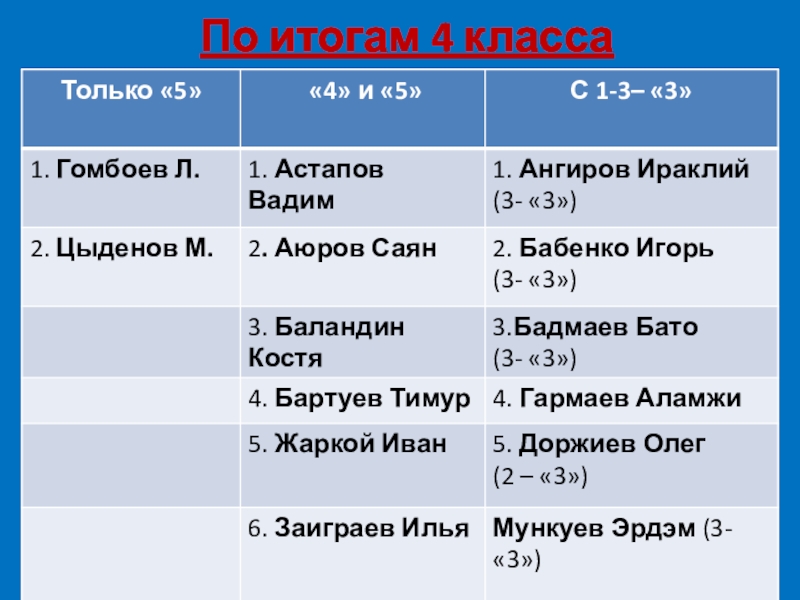 По итогам 4 класса

| Только «5» | «4» и «5» | С 1-3– «3» |
|---|---|---|
| 1. Гомбоев Л. | 1. Астапов Вадим | 1. Ангиров Ираклий (3- «3») |
| 2. Цыденов М. | 2. Аюров Саян | 2. Бабенко Игорь (3- «3») |
| | 3. Баландин Костя | 3.Бадмаев Бато (3- «3») |
| | 4. Бартуев Тимур | 4. Гармаев Аламжи |
| | 5. Жаркой Иван | 5. Доржиев Олег (2 – «3») |
| | 6. Заиграев Илья | Мункуев Эрдэм (3- «3») |